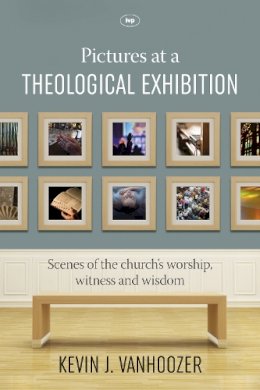 ivp

Pictures at a
THEOLOGICAL EXHIBITION

Scenes of the church's worship, witness and wisdom

KEVIN J. VANHOOZER